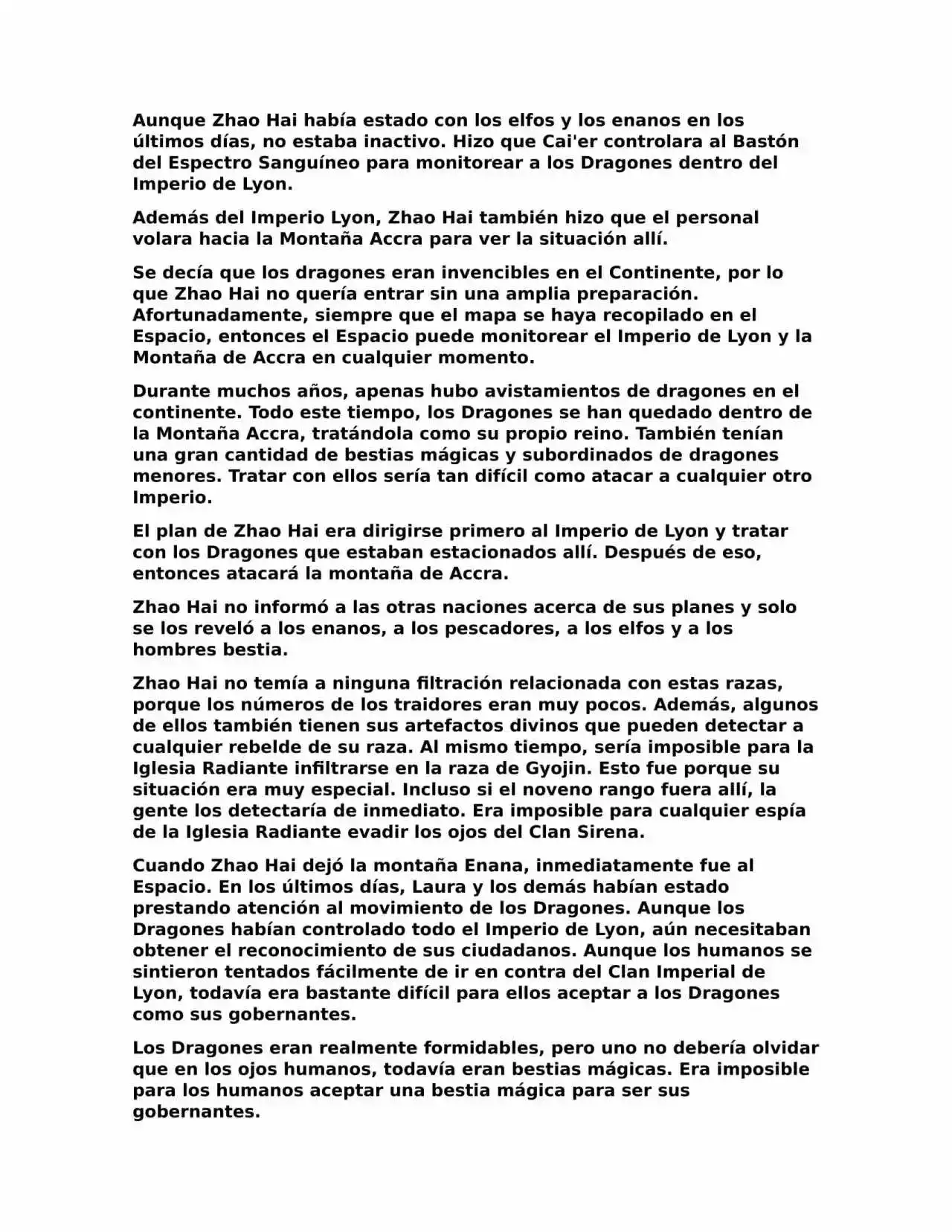 Aunque Zhao Hai había estado con los elfos y los enanos en los últimos días, no estaba inactivo. Hizo que Cai'er controlara al Bastón del Espectro Sanguíneo para monitorear a los Dragones dentro del Imperio de Lyon.

Además del Imperio Lyon, Zhao Hai también hizo que el personal volara hacia la Montaña Accra para ver la situación allí.

Se decía que los dragones eran invencibles en el Continente, por lo que Zhao Hai no quería entrar sin una amplia preparación. Afortunadamente, siempre que el mapa se haya recopilado en el Espacio, entonces el Espacio puede monitorear el Imperio de Lyon y la Montaña de Accra en cualquier momento.

Durante muchos años, apenas hubo avistamientos de dragones en el continente. Todo este tiempo, los Dragones se han quedado dentro de la Montaña Accra, tratándola como su propio reino. También tenían una gran cantidad de bestias mágicas y subordinados de dragones menores. Tratar con ellos sería tan difícil como atacar a cualquier otro Imperio.

El plan de Zhao Hai era dirigirse primero al Imperio de Lyon y tratar con los Dragones que estaban estacionados allí. Después de eso, entonces atacará la montaña de Accra.

Zhao Hai no informó a las otras naciones acerca de sus planes y solo se los reveló a los enanos, a los pescadores, a los elfos y a los hombres bestia.

Zhao Hai no temía a ninguna filtración relacionada con estas razas, porque los números de los traidores eran muy pocos. Además, algunos de ellos también tienen sus artefactos divinos que pueden detectar a cualquier rebelde de su raza. Al mismo tiempo, sería imposible para la Iglesia Radiante infiltrarse en la raza de Gyojin. Esto fue porque su situación era muy especial. Incluso si el noveno rango fuera allí, la gente los detectaría de inmediato. Era imposible para cualquier espía de la Iglesia Radiante evadir los ojos del Clan Sirena.

Cuando Zhao Hai dejó la montaña Enana, inmediatamente fue al Espacio. En los últimos días, Laura y los demás habían estado prestando atención al movimiento de los Dragones. Aunque los Dragones habían controlado todo el Imperio de Lyon, aún necesitaban obtener el reconocimiento de sus ciudadanos. Aunque los humanos se sintieron tentados fácilmente de ir en contra del Clan Imperial de Lyon, todavía era bastante difícil para ellos aceptar a los Dragones como sus gobernantes.

Los Dragones eran realmente formidables, pero uno no debería olvidar que en los ojos humanos, todavía eran bestias mágicas. Era imposible para los humanos aceptar una bestia mágica para ser sus gobernantes.